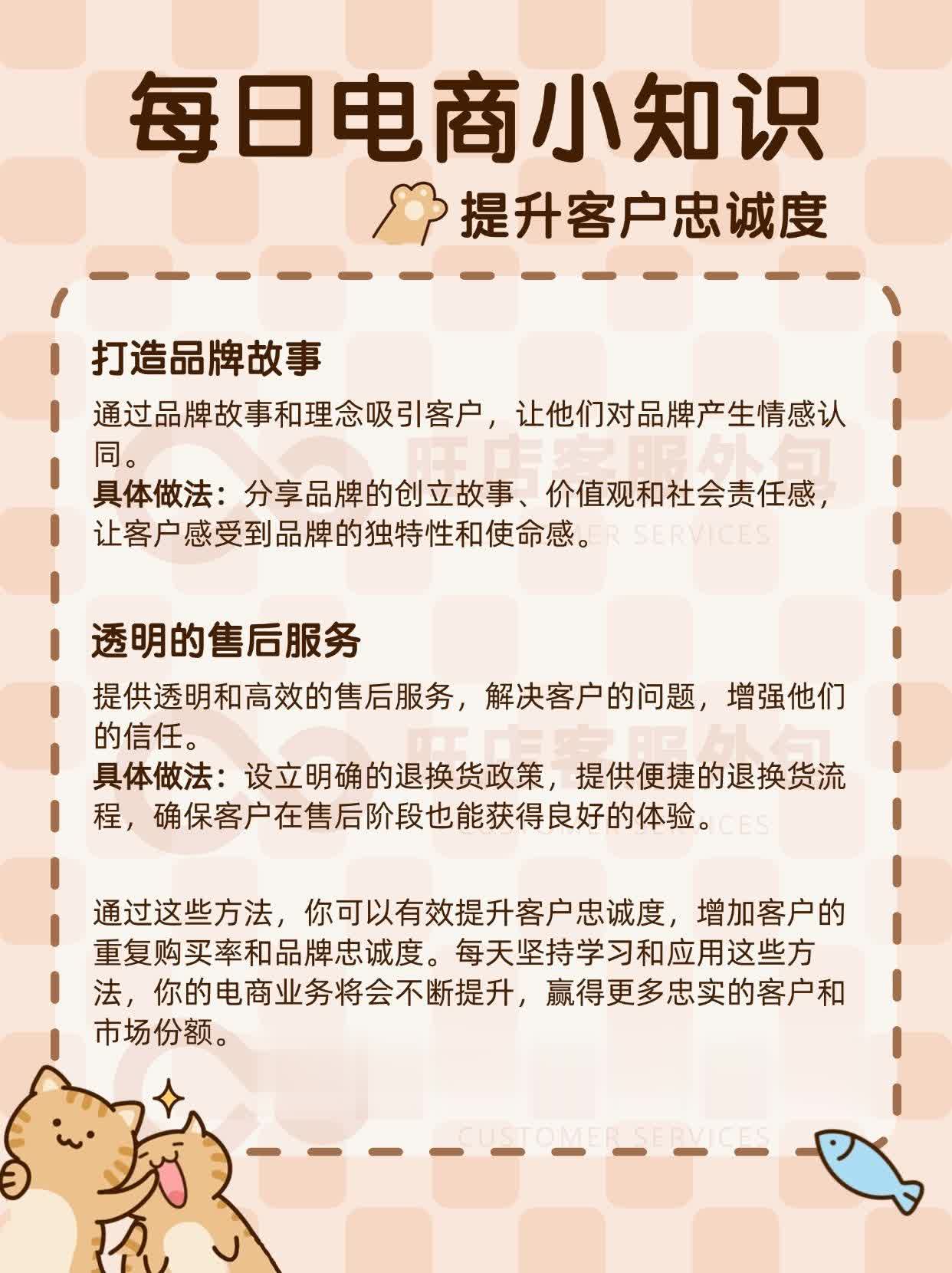 每日电商小知识

提升客户忠诚度

打造品牌故事

通过品牌故事和理念吸引客户，让他们对品牌产生情感认同。
具体做法：分享品牌的创立故事、价值观和社会责任感，让客户感受到品牌的独特性和使命感。

透明的售后服务

提供透明和高效的售后服务，解决客户的问题，增强他们的信任。
具体做法：设立明确的退换货政策，提供便捷的退换货流程，确保客户在售后阶段也能获得良好的体验。

通过这些方法，你可以有效提升客户忠诚度，增加客户的重复购买率和品牌忠诚度。每天坚持学习和应用这些方法，你的电商业务将会不断提升，赢得更多忠实的客户和市场份额。

旺店客服外包
CUSTOMER SERVICES